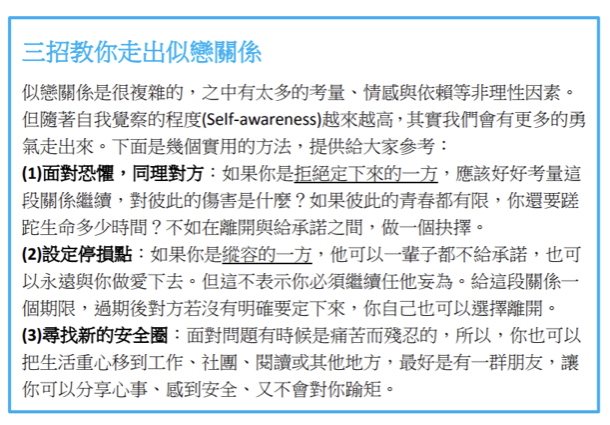 三招教你走出似戀關係

似戀關係是很複雜的，之中有太多的考量、情感與依賴等非理性因素。但隨著自我覺察的程度(Self-awareness)越來越高，其實我們會有更多的勇氣走出來。下面是幾個實用的方法，提供給大家參考：

(1)面對恐懼，同理對方：如果你是拒絕定下來的一方，應該好好考量這段關係繼續，對彼此的傷害是什麼？如果彼此的青春都有限，你還要蹉跎生命多少時間？不如在離開與給承諾之間，做一個抉擇。

(2)設定停損點：如果你是縱容的一方，他可以一輩子都不給承諾，也可以永遠與你做愛下去。但這不表示你必須繼續任他妄為。給這段關係一個期限，過期後對方若沒有明確要定下來，你自己也可以選擇離開。

(3)尋找新的安全圈：面對問題有時候是痛苦而殘忍的，所以，你也可以把生活重心移到工作、社團、閱讀或其他地方，最好是有一群朋友，讓你可以分享心事、感到安全、又不會對你踰矩。